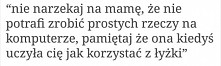 “nie narzekaj na mamę, że nie potrafi zrobić prostych rzeczy na komputerze, pamiętaj że ona kiedyś uczyła cię jak korzystać z łyżki”